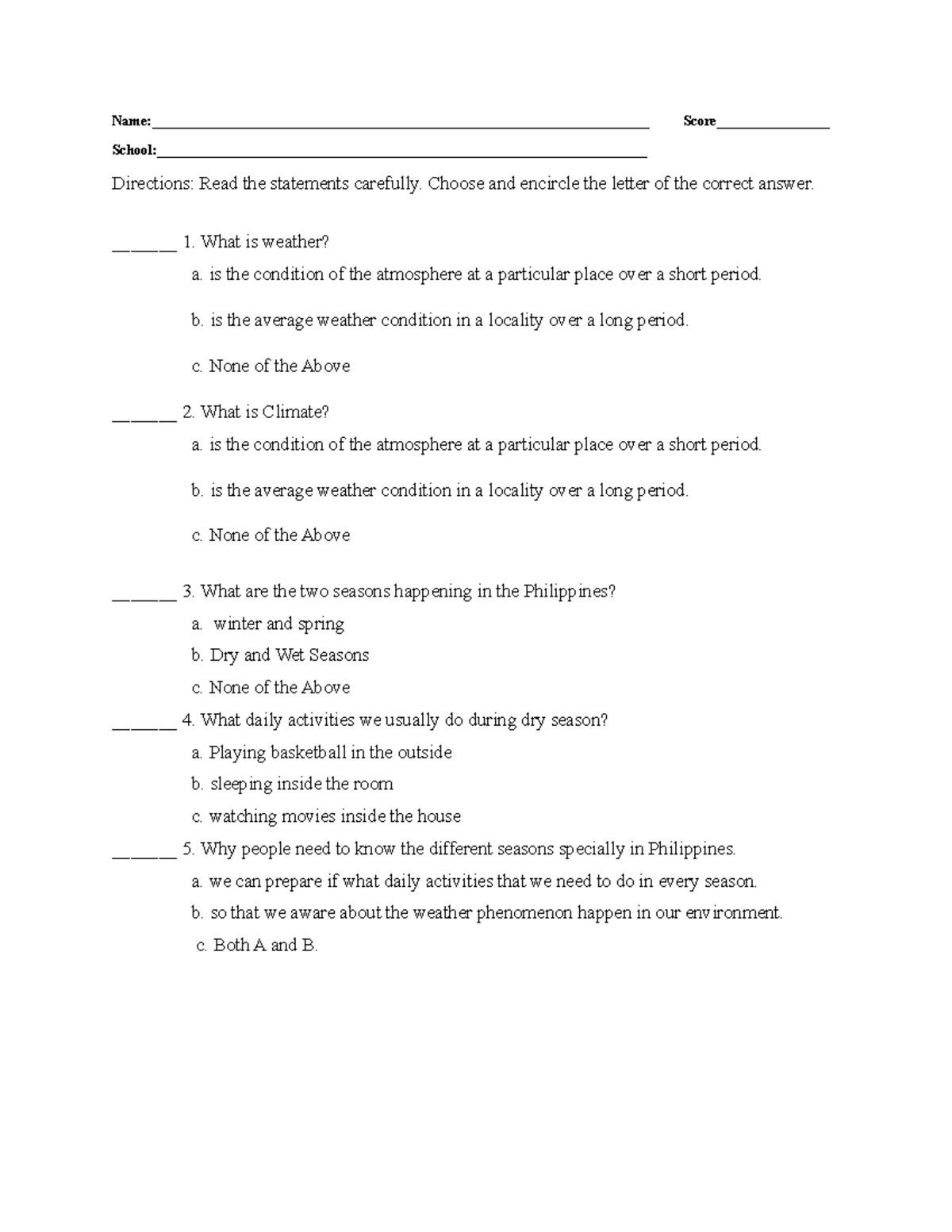 Name:____ Score____

School:____

Directions: Read the statements carefully. Choose and encircle the letter of the correct answer.

____ 1. What is weather?

a. is the condition of the atmosphere at a particular place over a short period.

b. is the average weather condition in a locality over a long period.

c. None of the Above

____ 2. What is Climate?

a. is the condition of the atmosphere at a particular place over a short period.

b. is the average weather condition in a locality over a long period.

c. None of the Above

____ 3. What are the two seasons happening in the Philippines?

a. winter and spring

b. Dry and Wet Seasons

c. None of the Above

____ 4. What daily activities we usually do during dry season?

a. Playing basketball in the outside

b. sleeping inside the room

c. watching movies inside the house

____ 5. Why people need to know the different seasons specially in Philippines.

a. we can prepare if what daily activities that we need to do in every season.

b. so that we aware about the weather phenomenon happen in our environment.

c. Both A and B.